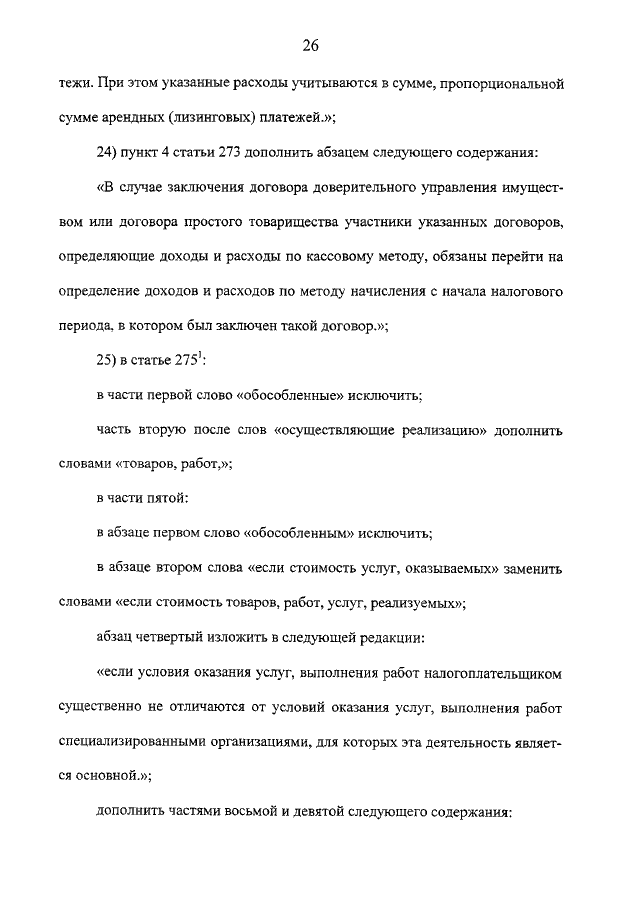 26

тежи. При этом указанные расходы учитываются в сумме, пропорциональной сумме арендных (лизинговых) платежей.»;

24) пункт 4 статьи 273 дополнить абзацем следующего содержания:

«В случае заключения договора доверительного управления имуществом или договора простого товарищества участники указанных договоров, определяющие доходы и расходы по кассовому методу, обязаны перейти на определение доходов и расходов по методу начисления с начала налогового периода, в котором был заключен такой договор.»;

25) в статье $275^1$:

в части первой слово «обособленные» исключить;

часть вторую после слов «осуществляющие реализацию» дополнить словами «товаров, работ,»;

в части пятой:

в абзаце первом слово «обособленным» исключить;

в абзаце втором слова «если стоимость услуг, оказываемых» заменить словами «если стоимость товаров, работ, услуг, реализуемых»;

абзац четвертый изложить в следующей редакции:

«если условия оказания услуг, выполнения работ налогоплательщиком существенно не отличаются от условий оказания услуг, выполнения работ специализированными организациями, для которых эта деятельность является основной.»;

дополнить частями восьмой и девятой следующего содержания: